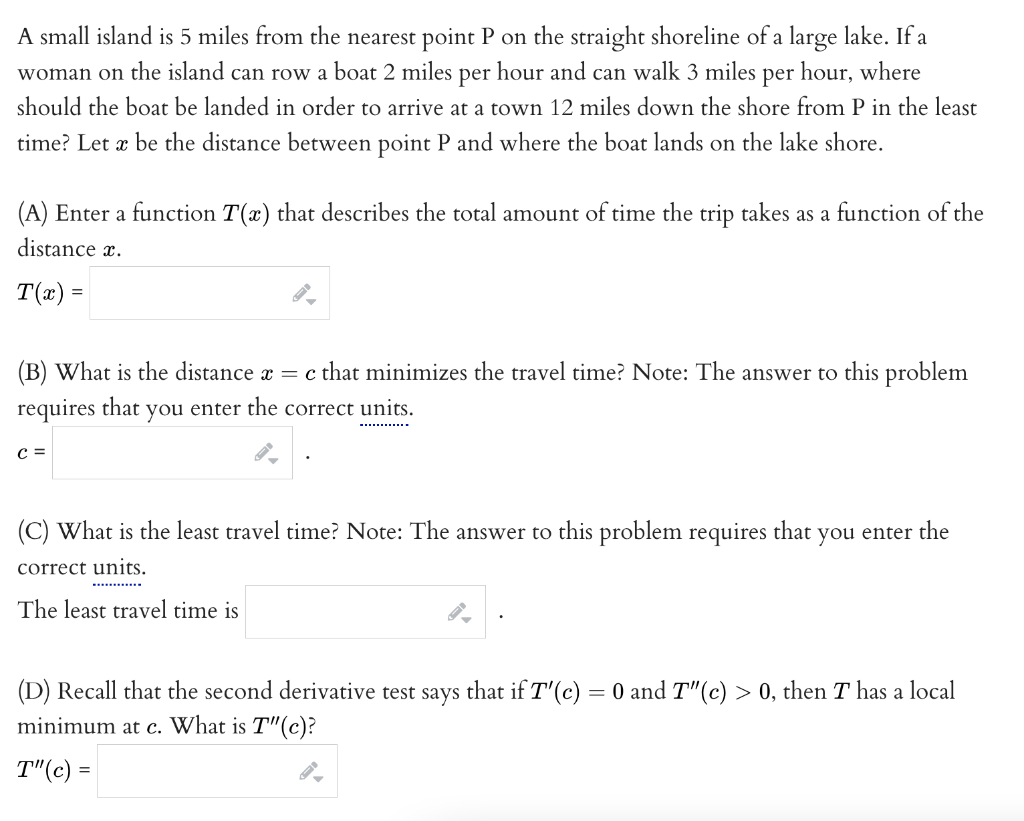 A small island is 5 miles from the nearest point P on the straight shoreline of a large lake. If a woman on the island can row a boat 2 miles per hour and can walk 3 miles per hour, where should the boat be landed in order to arrive at a town 12 miles down the shore from P in the least time? Let $x$ be the distance between point P and where the boat lands on the lake shore.

(A) Enter a function $T(x)$ that describes the total amount of time the trip takes as a function of the distance $x$.

$T(x)$ =

(B) What is the distance $x = c$ that minimizes the travel time? Note: The answer to this problem requires that you enter the correct units.

$c$ = .

(C) What is the least travel time? Note: The answer to this problem requires that you enter the correct units.

The least travel time is .

(D) Recall that the second derivative test says that if $T'(c) = 0$ and $T''(c) > 0$, then $T$ has a local minimum at $c$. What is $T''(c)$?

$T''(c)$ =